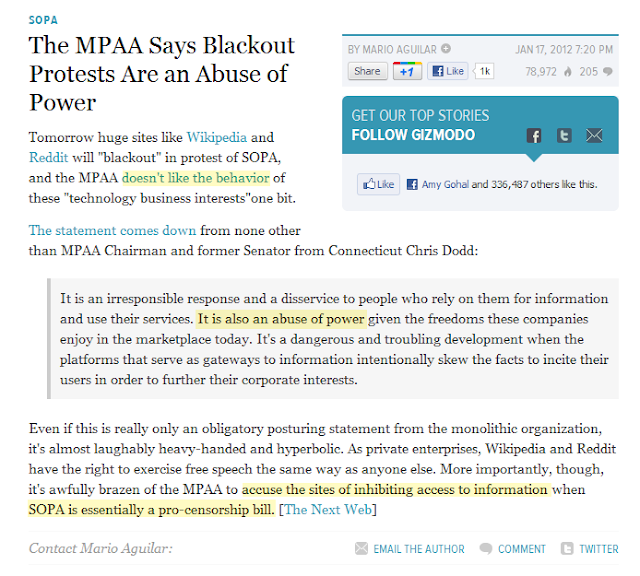 SOPA

The MPAA Says Blackout Protests Are an Abuse of Power

BY MARIO AGUILAR

JAN 17, 2012 7:20 PM

Share +1 Like 1k 78,972 205

GET OUR TOP STORIES
FOLLOW GIZMODO

Like Amy Gohal and 336,487 others like this.

Tomorrow huge sites like Wikipedia and Reddit will "blackout" in protest of SOPA, and the MPAA doesn't like the behavior of these "technology business interests"one bit.

The statement comes down from none other than MPAA Chairman and former Senator from Connecticut Chris Dodd:

It is an irresponsible response and a disservice to people who rely on them for information and use their services. It is also an abuse of power given the freedoms these companies enjoy in the marketplace today. It's a dangerous and troubling development when the platforms that serve as gateways to information intentionally skew the facts to incite their users in order to further their corporate interests.

Even if this is really only an obligatory posturing statement from the monolithic organization, it's almost laughably heavy-handed and hyperbolic. As private enterprises, Wikipedia and Reddit have the right to exercise free speech the same way as anyone else. More importantly, though, it's awfully brazen of the MPAA to accuse the sites of inhibiting access to information when SOPA is essentially a pro-censorship bill. [The Next Web]

Contact Mario Aguilar:

EMAIL THE AUTHOR COMMENT TWITTER